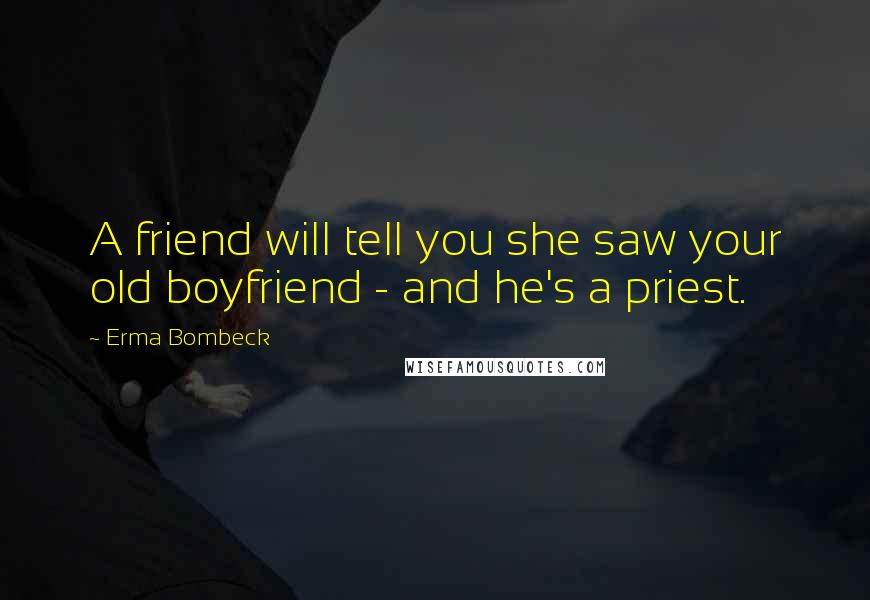 A friend will tell you she saw your old boyfriend - and he's a priest.

~ Erma Bombeck

WISEFAMOUSQUOTES.COM